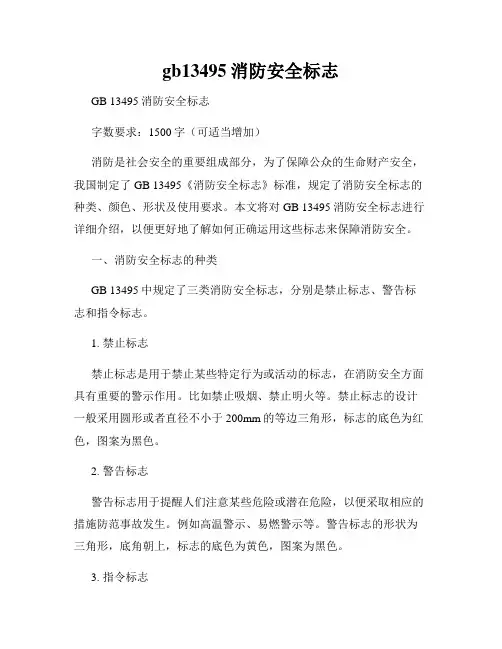 gb13495 消防安全标志

GB 13495 消防安全标志

字数要求：1500 字（可适当增加）

消防是社会安全的重要组成部分，为了保障公众的生命财产安全，我国制定了 GB 13495《消防安全标志》标准，规定了消防安全标志的种类、颜色、形状及使用要求。本文将对 GB 13495 消防安全标志进行详细介绍，以便更好地了解如何正确运用这些标志来保障消防安全。

一、消防安全标志的种类

GB 13495 中规定了三类消防安全标志，分别是禁止标志、警告标志和指令标志。

1. 禁止标志

禁止标志是用于禁止某些特定行为或活动的标志，在消防安全方面具有重要的警示作用。比如禁止吸烟、禁止明火等。禁止标志的设计一般采用圆形或者直径不小于 200mm 的等边三角形，标志的底色为红色，图案为黑色。

2. 警告标志

警告标志用于提醒人们注意某些危险或潜在危险，以便采取相应的措施防范事故发生。例如高温警示、易燃警示等。警告标志的形状为三角形，底角朝上，标志的底色为黄色，图案为黑色。

3. 指令标志